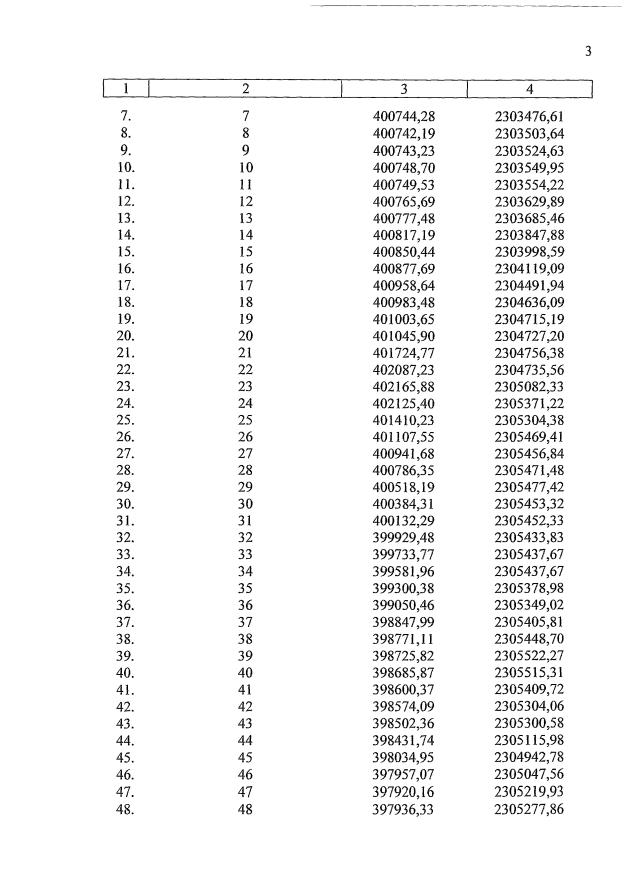 3

| 1 | 2 | 3 | 4 |
|---|---|---|---|
| 7. | 7 | 400744,28 | 2303476,61 |
| 8. | 8 | 400742,19 | 2303503,64 |
| 9. | 9 | 400743,23 | 2303524,63 |
| 10. | 10 | 400748,70 | 2303549,95 |
| 11. | 11 | 400749,53 | 2303554,22 |
| 12. | 12 | 400765,69 | 2303629,89 |
| 13. | 13 | 400777,48 | 2303685,46 |
| 14. | 14 | 400817,19 | 2303847,88 |
| 15. | 15 | 400850,44 | 2303998,59 |
| 16. | 16 | 400877,69 | 2304119,09 |
| 17. | 17 | 400958,64 | 2304491,94 |
| 18. | 18 | 400983,48 | 2304636,09 |
| 19. | 19 | 401003,65 | 2304715,19 |
| 20. | 20 | 401045,90 | 2304727,20 |
| 21. | 21 | 401724,77 | 2304756,38 |
| 22. | 22 | 402087,23 | 2304735,56 |
| 23. | 23 | 402165,88 | 2305082,33 |
| 24. | 24 | 402125,40 | 2305371,22 |
| 25. | 25 | 401410,23 | 2305304,38 |
| 26. | 26 | 401107,55 | 2305469,41 |
| 27. | 27 | 400941,68 | 2305456,84 |
| 28. | 28 | 400786,35 | 2305471,48 |
| 29. | 29 | 400518,19 | 2305477,42 |
| 30. | 30 | 400384,31 | 2305453,32 |
| 31. | 31 | 400132,29 | 2305452,33 |
| 32. | 32 | 399929,48 | 2305433,83 |
| 33. | 33 | 399733,77 | 2305437,67 |
| 34. | 34 | 399581,96 | 2305437,67 |
| 35. | 35 | 399300,38 | 2305378,98 |
| 36. | 36 | 399050,46 | 2305349,02 |
| 37. | 37 | 398847,99 | 2305405,81 |
| 38. | 38 | 398771,11 | 2305448,70 |
| 39. | 39 | 398725,82 | 2305522,27 |
| 40. | 40 | 398685,87 | 2305515,31 |
| 41. | 41 | 398600,37 | 2305409,72 |
| 42. | 42 | 398574,09 | 2305304,06 |
| 43. | 43 | 398502,36 | 2305300,58 |
| 44. | 44 | 398431,74 | 2305115,98 |
| 45. | 45 | 398034,95 | 2304942,78 |
| 46. | 46 | 397957,07 | 2305047,56 |
| 47. | 47 | 397920,16 | 2305219,93 |
| 48. | 48 | 397936,33 | 2305277,86 |